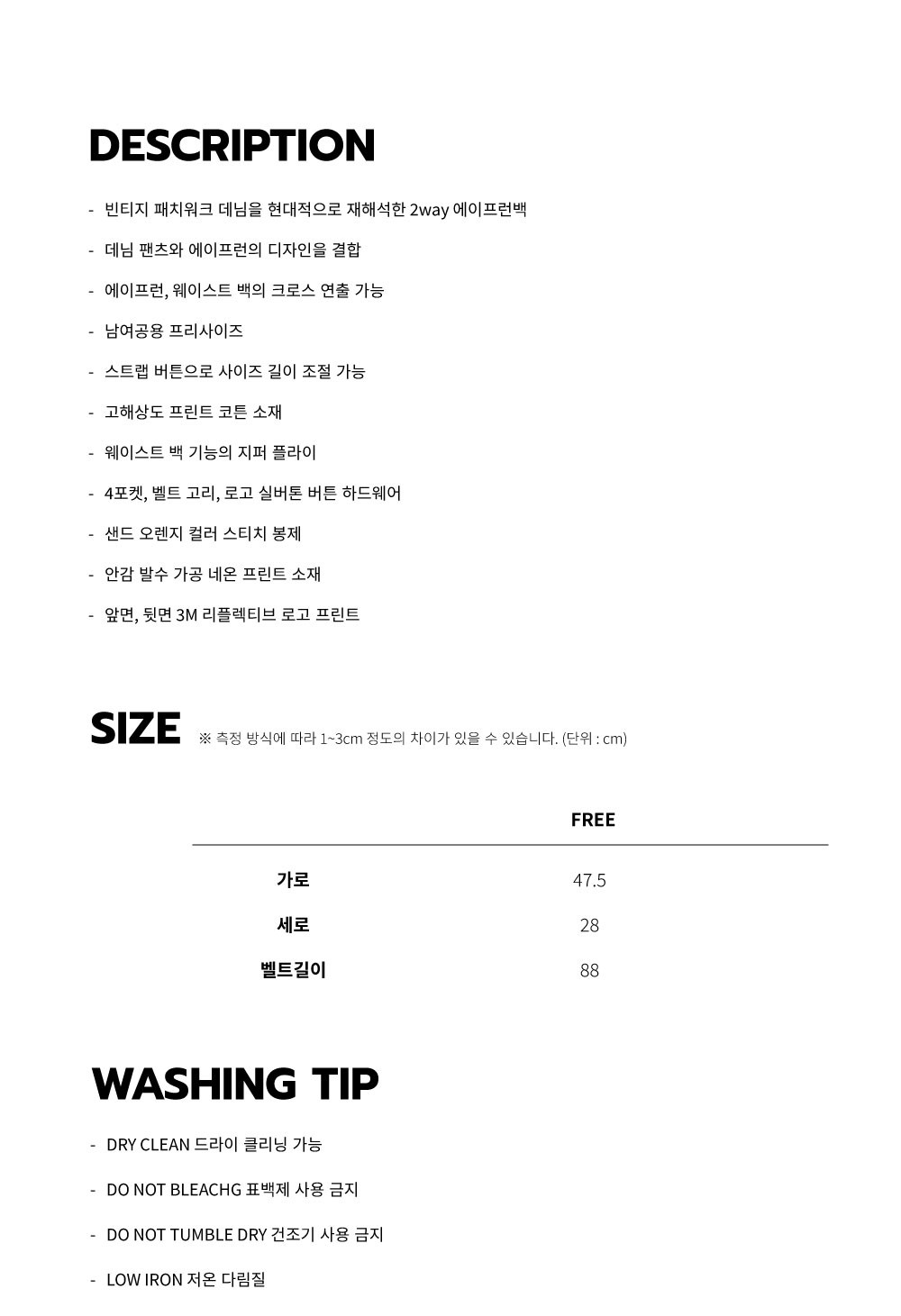 DESCRIPTION

- 빈티지 패치워크 데님을 현대적으로 재해석한 2way 에이프런백
- 데님 팬츠와 에이프런의 디자인을 결합
- 에이프런, 웨이스트 백의 크로스 연출 가능
- 남여공용 프리사이즈
- 스트랩 버튼으로 사이즈 길이 조절 가능
- 고해상도 프린트 코튼 소재
- 웨이스트 백 기능의 지퍼 플라이
- 4포켓, 벨트 고리, 로고 실버톤 버튼 하드웨어
- 샌드 오렌지 컬러 스티치 봉제
- 안감 발수 가공 네온 프린트 소재
- 앞면, 뒷면 3M 리플렉티브 로고 프린트

SIZE ※ 측정 방식에 따라 1~3cm 정도의 차이가 있을 수 있습니다. (단위 : cm)

| | FREE |
|---|---|
| 가로 | 47.5 |
| 세로 | 28 |
| 벨트길이 | 88 |

WASHING TIP

- DRY CLEAN 드라이 클리닝 가능
- DO NOT BLEACHG 표백제 사용 금지
- DO NOT TUMBLE DRY 건조기 사용 금지
- LOW IRON 저온 다림질